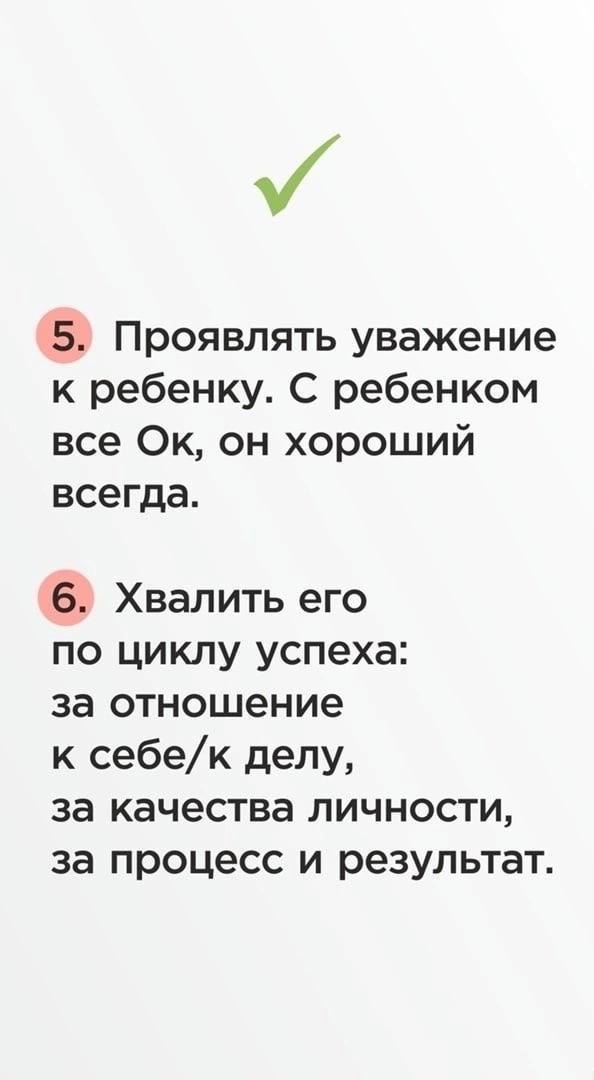 5. Проявлять уважение к ребенку. С ребенком все Ок, он хороший всегда.

6. Хвалить его по циклу успеха: за отношение к себе/к делу, за качества личности, за процесс и результат.